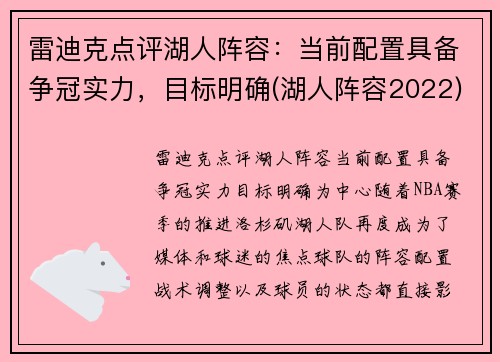 雷迪克点评湖人阵容：当前配置具备争冠实力，目标明确(湖人阵容2022)

雷迪克点评湖人阵容当前配置具备争冠实力目标明确为中心随着NBA赛季的推进洛杉矶湖人队再度成为了媒体和球迷的焦点球队的阵容配置战术调整以及球员的状态都直接影